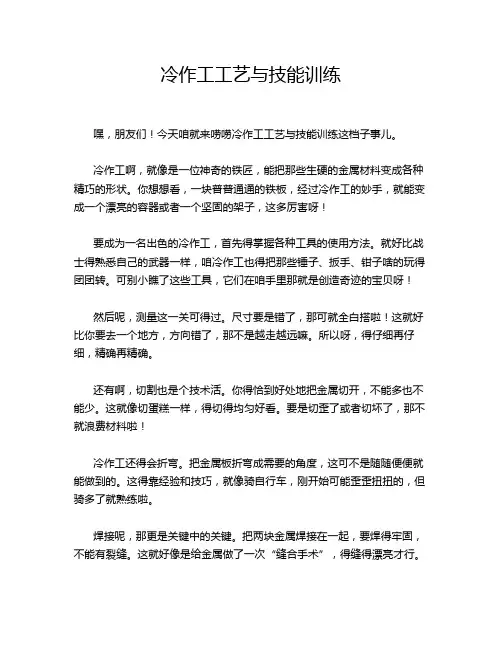 冷作工工艺与技能训练

嘿，朋友们！今天咱就来唠唠冷作工工艺与技能训练这档子事儿。

冷作工啊，就像是一位神奇的铁匠，能把那些生硬的金属材料变成各种精巧的形状。你想想看，一块普普通通的铁板，经过冷作工的妙手，就能变成一个漂亮的容器或者一个坚固的架子，这多厉害呀！

要成为一名出色的冷作工，首先得掌握各种工具的使用方法。就好比战士得熟悉自己的武器一样，咱冷作工也得把那些锤子、扳手、钳子啥的玩得团团转。可别小瞧了这些工具，它们在咱手里那就是创造奇迹的宝贝呀！

然后呢，测量这一关可得过。尺寸要是错了，那可就全白搭啦！这就好比你要去一个地方，方向错了，那不是越走越远嘛。所以呀，得仔细再仔细，精确再精确。

还有啊，切割也是个技术活。你得恰到好处地把金属切开，不能多也不能少。这就像切蛋糕一样，得切得均匀好看。要是切歪了或者切坏了，那不就浪费材料啦！

冷作工还得会折弯。把金属板折弯成需要的角度，这可不是随随便便就能做到的。这得靠经验和技巧，就像骑自行车，刚开始可能歪歪扭扭的，但骑多了就熟练啦。

焊接呢，那更是关键中的关键。把两块金属焊接在一起，要焊得牢固，不能有裂缝。这就好像是给金属做了一次“缝合手术”，得缝得漂亮才行。